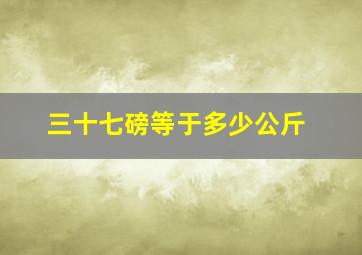 三十七磅等于多少公斤